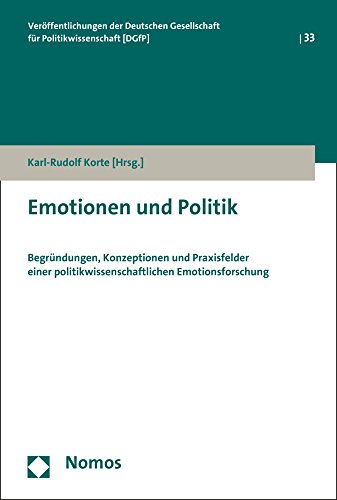 Veröffentlichungen der Deutschen Gesellschaft für Politikwissenschaft [DGfP]

| 33

Karl-Rudolf Korte [Hrsg.]

Emotionen und Politik

Begründungen, Konzeptionen und Praxisfelder einer politikwissenschaftlichen Emotionsforschung

Nomos